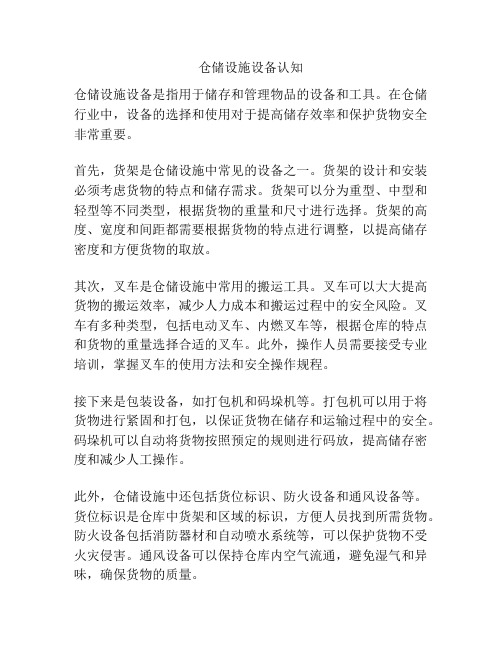 仓储设施设备认知

仓储设施设备是指用于储存和管理物品的设备和工具。在仓储行业中，设备的选择和使用对于提高储存效率和保护货物安全非常重要。

首先，货架是仓储设施中常见的设备之一。货架的设计和安装必须考虑货物的特点和储存需求。货架可以分为重型、中型和轻型等不同类型，根据货物的重量和尺寸进行选择。货架的高度、宽度和间距都需要根据货物的特点进行调整，以提高储存密度和方便货物的取放。

其次，叉车是仓储设施中常用的搬运工具。叉车可以大大提高货物的搬运效率，减少人力成本和搬运过程中的安全风险。叉车有多种类型，包括电动叉车、内燃叉车等，根据仓库的特点和货物的重量选择合适的叉车。此外，操作人员需要接受专业培训，掌握叉车的使用方法和安全操作规程。

接下来是包装设备，如打包机和码垛机等。打包机可以用于将货物进行紧固和打包，以保证货物在储存和运输过程中的安全。码垛机可以自动将货物按照预定的规则进行码放，提高储存密度和减少人工操作。

此外，仓储设施中还包括货位标识、防火设备和通风设备等。货位标识是仓库中货架和区域的标识，方便人员找到所需货物。防火设备包括消防器材和自动喷水系统等，可以保护货物不受火灾侵害。通风设备可以保持仓库内空气流通，避免湿气和异味，确保货物的质量。